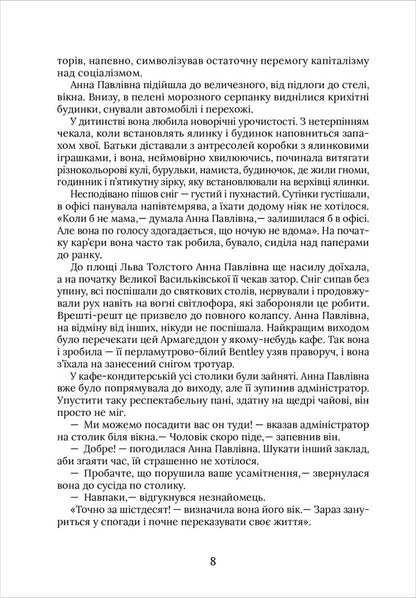 торів, напевно, символізував остаточну перемогу капіталізму над соціалізмом.

Анна Павлівна підійшла до величезного, від підлоги до стелі, вікна. Внизу, в пелені морозного серпанку виднілися крихітні будинки, снували автомобілі і перехожі.

У дитинстві вона любила новорічні урочистості. З нетерпінням чекала, коли встановлять ялинку і будинок наповниться запахом хвої. Батьки діставали з антресолей коробки з ялинковими іграшками, і вона, неймовірно хвилюючись, починала витягати різнокольорові кулі, бурульки, намиста, будиночок, де жили гноми, годинник і п'ятикутну зірку, яку встановлювали на верхівці ялинки.

Несподівано пішов сніг — густий і пухнастий. Сутінки густішали, в офісі панувала напівтемрява, а їхати додому ніяк не хотілося. «Коли б не мама,— думала Анна Павлівна,— залишилася б в офісі. Але вона по голосу здогадається, що ночую не вдома». На початку кар'єри вона часто так робила, бувало, сиділа над паперами до ранку.

До площі Льва Толстого Анна Павлівна ще насилу доїхала, а на початку Великої Васильківської її чекав затор. Сніг сипав без упину, всі поспішали до святкових столів, нервували і продовжували рух навіть на вогні світлофора, які забороняли це робити. Врешті-решт це призвело до повного колапсу. Анна Павлівна, на відміну від інших, нікуди не поспішала. Найкращим виходом було перечекати цей Армагеддон у якому-небудь кафе. Так вона і зробила — її перламутрово-білий Bentley узяв праворуч, і вона з'їхала на занесений снігом тротуар.

У кафе-кондитерській усі столики були зайняті. Анна Павлівна вже було попрямувала до виходу, але її зупинив адміністратор. Упустити таку респектабельну пані, здатну на щедрі чайові, він просто не міг.

— Ми можемо посадити вас он туди! — вказав адміністратор на столик біля вікна.— Чоловік скоро піде,— запевнив він.

— Добре! — погодилася Анна Павлівна. Шукати інший заклад, аби згаяти час, їй страшенно не хотілося.

— Пробачте, що порушила ваше усамітнення,— звернулася вона до сусіда по столику.

— Навпаки,— відгукнувся незнайомець.

«Точно за шістдесят! — визначила вона його вік.— Зараз зануриться у спогади і почне переказувати своє життя».

8